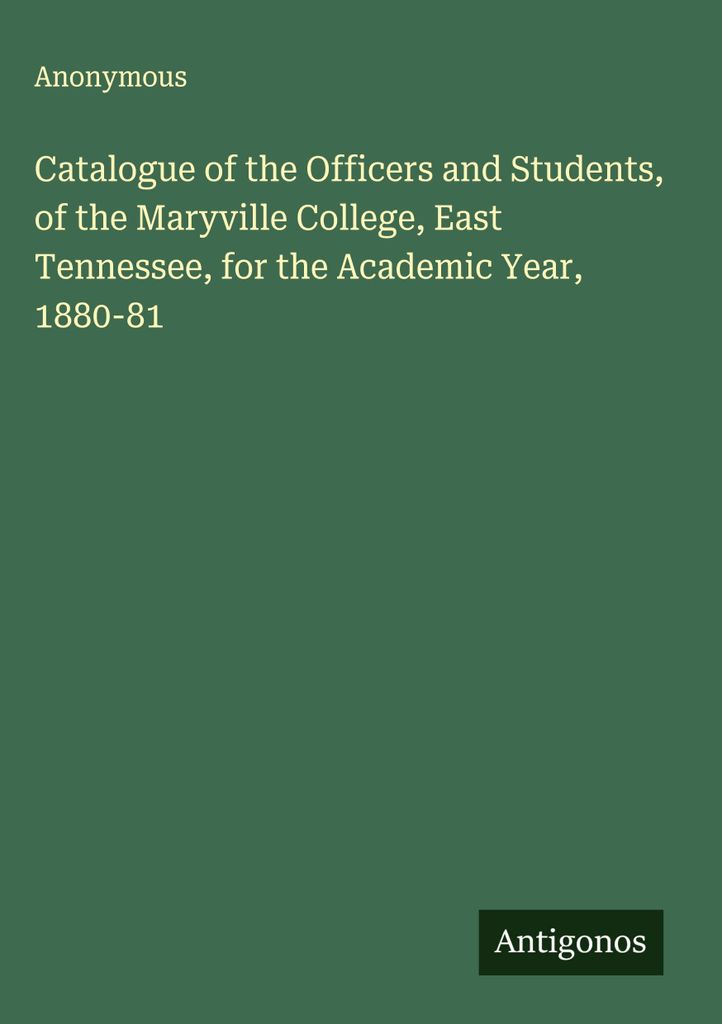 Anonymous

Catalogue of the Officers and Students, of the Maryville College, East Tennessee, for the Academic Year, 1880-81

Antigonos